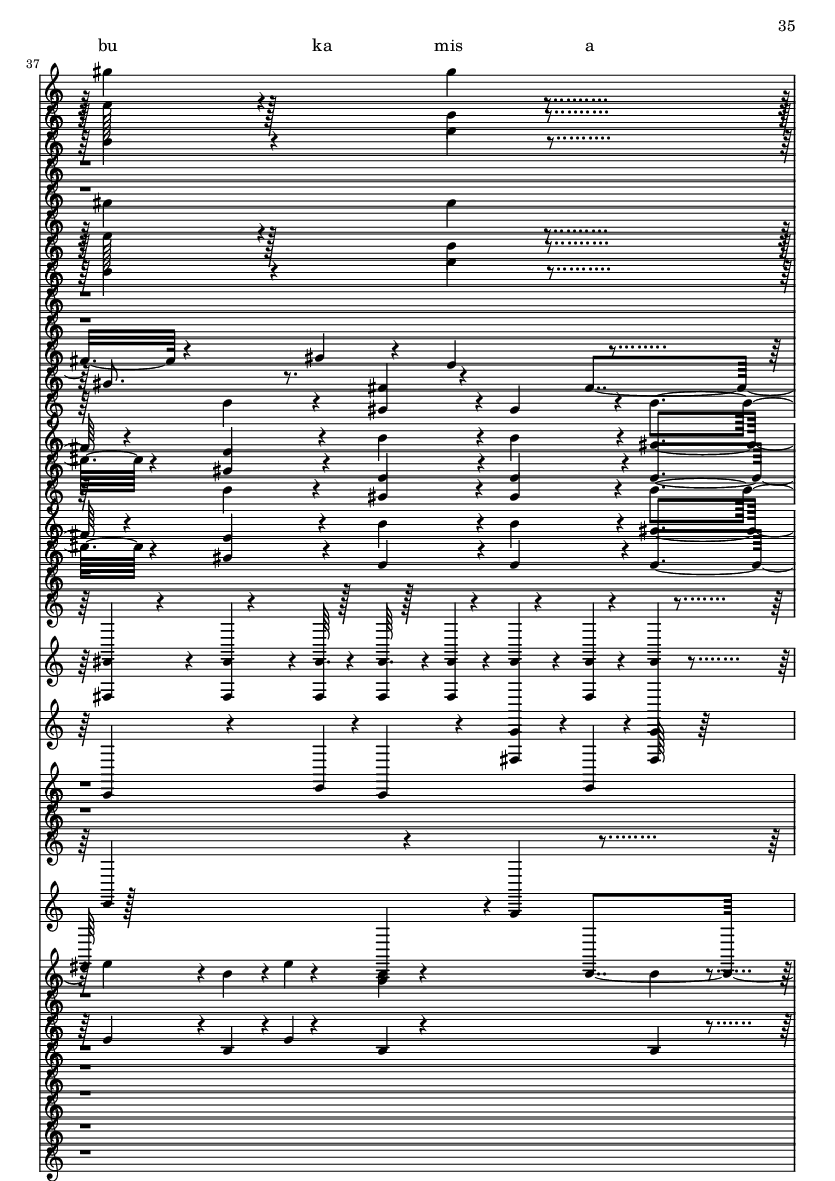 35

bu ka mis a

37